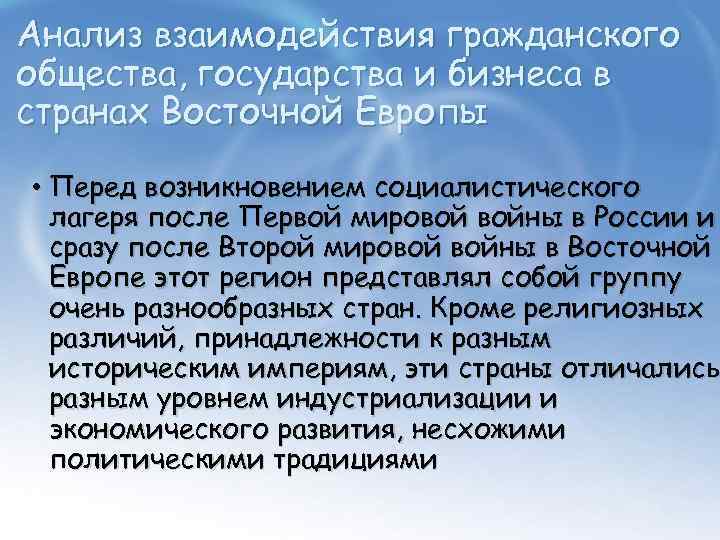 Анализ взаимодействия гражданского общества, государства и бизнеса в странах Восточной Европы

• Перед возникновением социалистического лагеря после Первой мировой войны в России и сразу после Второй мировой войны в Восточной Европе этот регион представлял собой группу очень разнообразных стран. Кроме религиозных различий, принадлежности к разным историческим империям, эти страны отличались разным уровнем индустриализации и экономического развития, несхожими политическими традициями